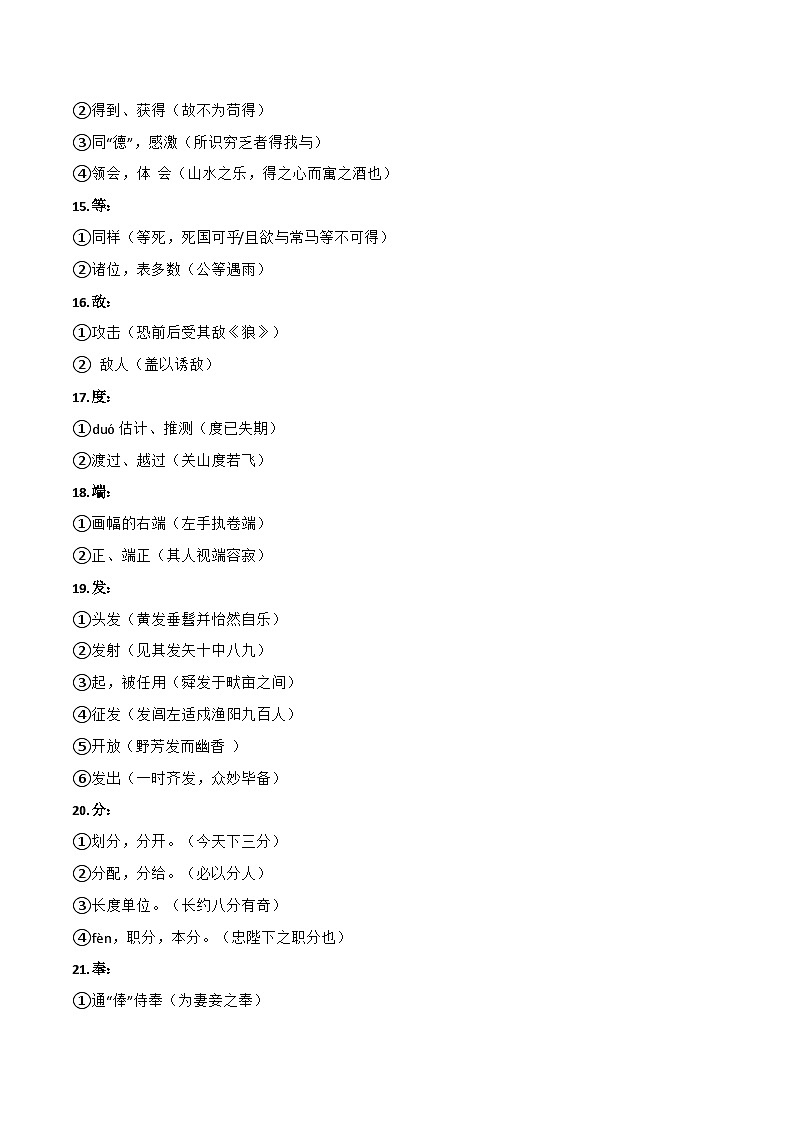 ②得到、获得（故不为苟得）

③同“德”，感激（所识穷乏者得我与）

④领会，体 会（山水之乐，得之心而寓之酒也）

15.等：

①同样（等死，死国可乎/且欲与常马等不可得）

②诸位，表多数（公等遇雨）

16.敌：

①攻击（恐前后受其敌《狼》）

② 敌人（盖以诱敌）

17.度：

①duó 估计、推测（度已失期）

②渡过、越过（关山度若飞）

18.端：

①画幅的右端（左手执卷端）

②正、端正（其人视端容寂）

19.发：

①头发（黄发垂髫并怡然自乐）

②发射（见其发矢十中八九）

③起，被任用（舜发于畎亩之间）

④征发（发闾左适戍渔阳九百人）

⑤开放（野芳发而幽香 ）

⑥发出（一时齐发，众妙毕备）

20.分：

①划分，分开。（今天下三分）

②分配，分给。（必以分人）

③长度单位。（长约八分有奇）

④fèn，职分，本分。（忠陛下之职分也）

21.奉：

①通“俸”侍奉（为妻妾之奉）